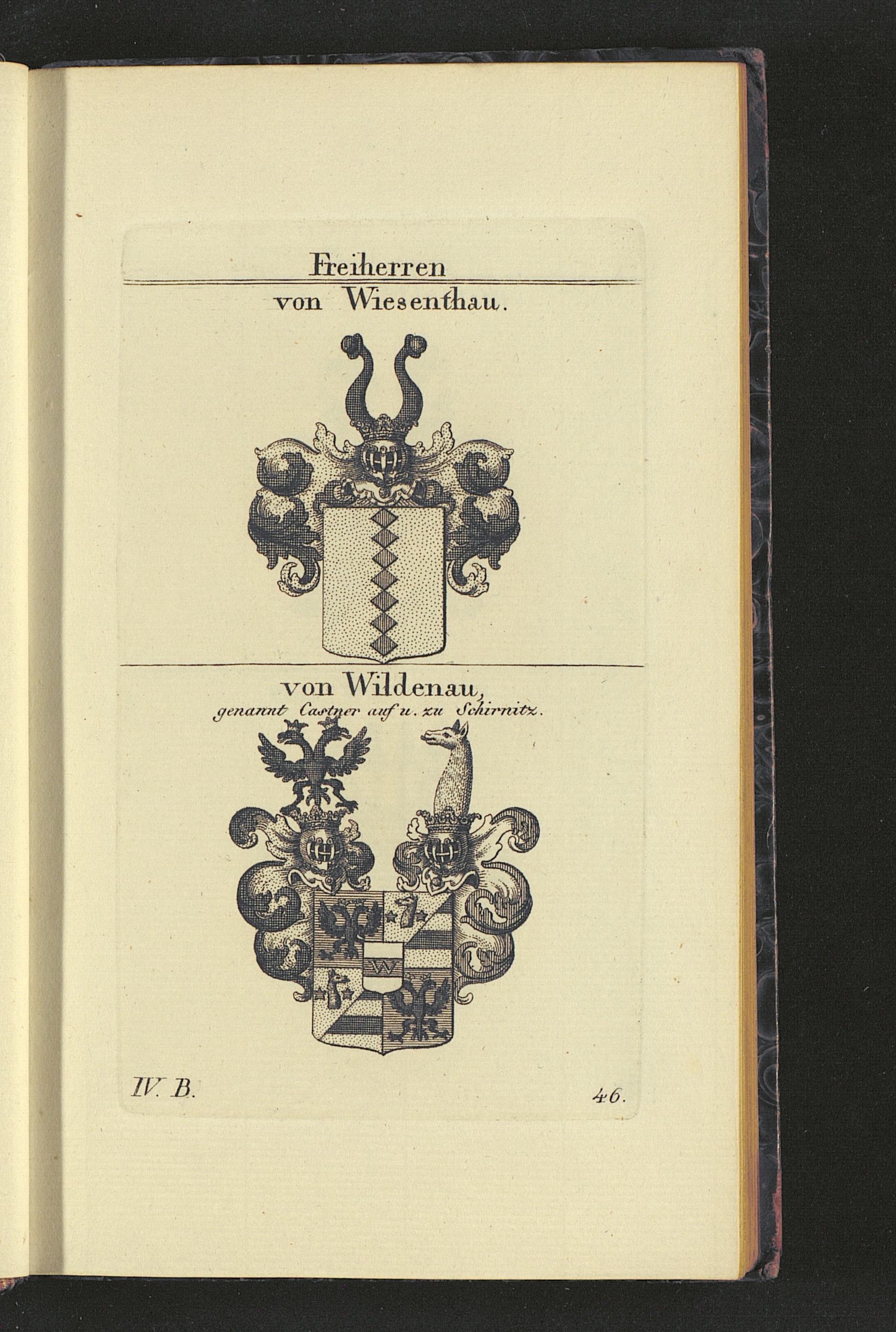 Freiherren

von Wiesenthau.

von Wildenau,
genannt Castner auf u. zu Schirnitz.

W

IV. B.

46.